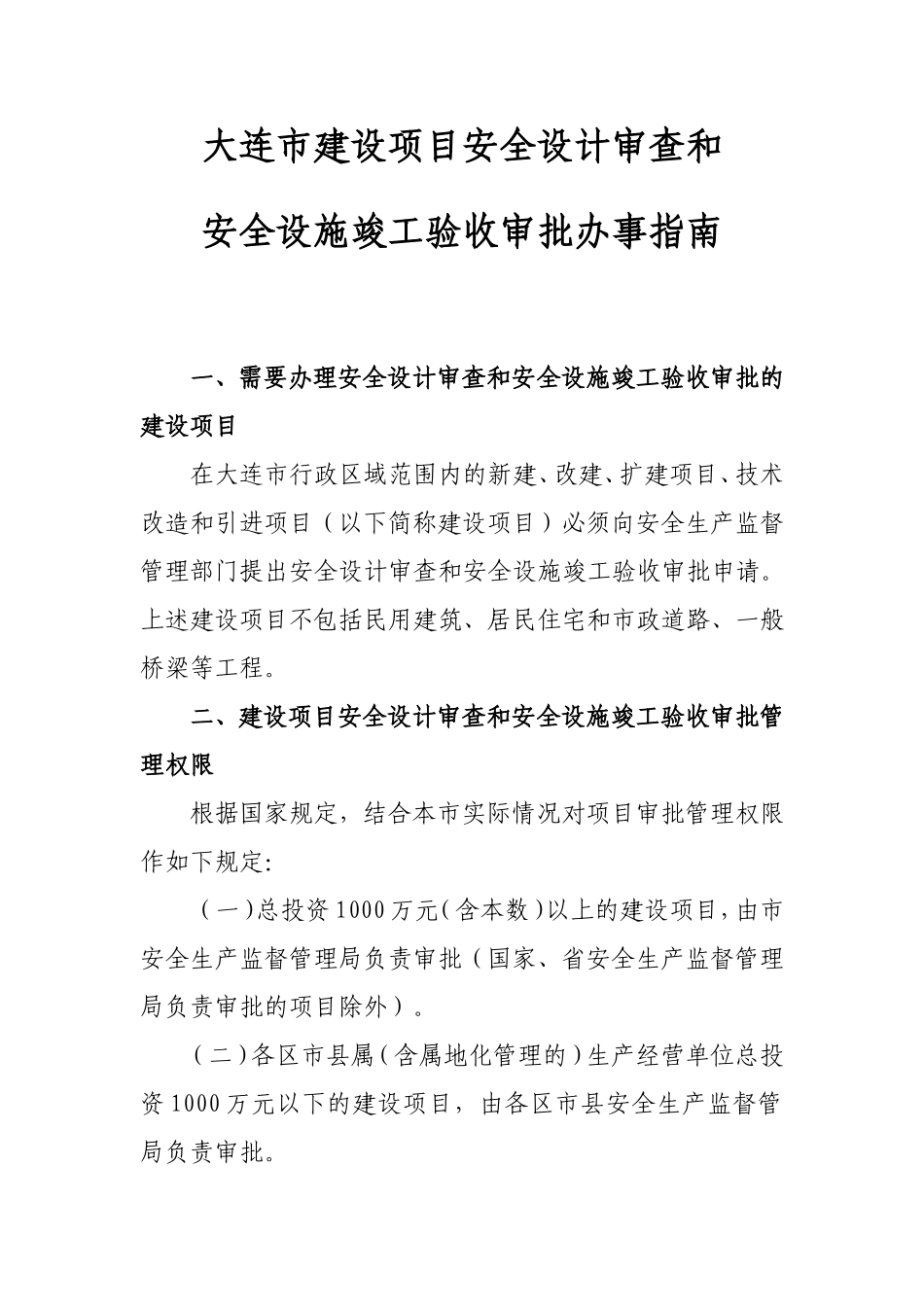 大连市建设项目安全设计审查和

安全设施竣工验收审批办事指南

一、需要办理安全设计审查和安全设施竣工验收审批的建设项目

在大连市行政区域范围内的新建、改建、扩建项目、技术改造和引进项目（以下简称建设项目）必须向安全生产监督管理部门提出安全设计审查和安全设施竣工验收审批申请。上述建设项目不包括民用建筑、居民住宅和市政道路、一般桥梁等工程。

二、建设项目安全设计审查和安全设施竣工验收审批管理权限

根据国家规定，结合本市实际情况对项目审批管理权限作如下规定:

（一）总投资1000万元（含本数）以上的建设项目，由市安全生产监督管理局负责审批（国家、省安全生产监督管理局负责审批的项目除外）。

（二）各区市县属（含属地化管理的）生产经营单位总投资1000万元以下的建设项目，由各区市县安全生产监督管局负责审批。